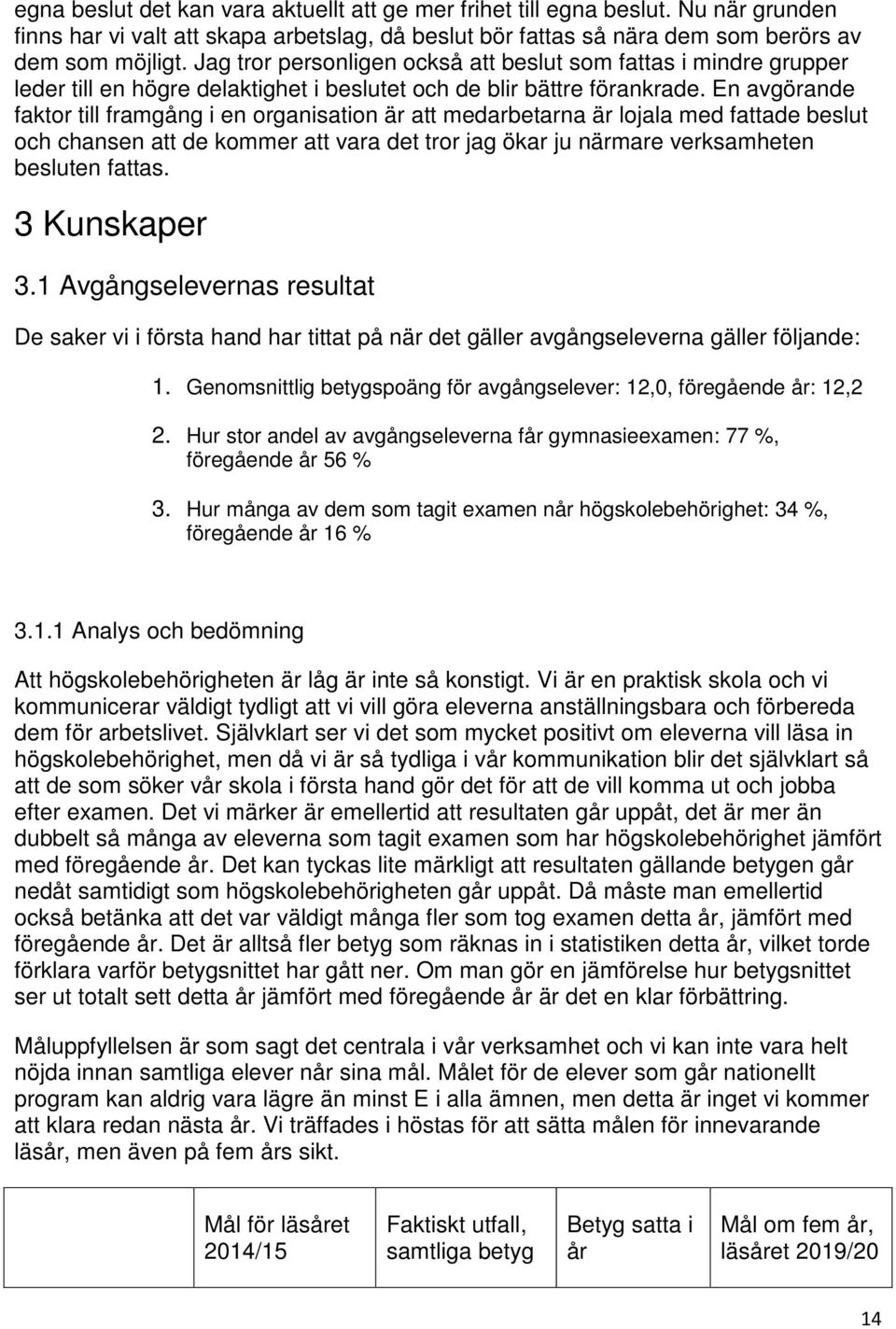 egna beslut det kan vara aktuellt att ge mer frihet till egna beslut. Nu när grunden finns har vi valt att skapa arbetslag, då beslut bör fattas så nära dem som berörs av dem som möjligt. Jag tror personligen också att beslut som fattas i mindre grupper leder till en högre delaktighet i beslutet och de blir bättre förankrade. En avgörande faktor till framgång i en organisation är att medarbetarna är lojala med fattade beslut och chansen att de kommer att vara det tror jag ökar ju närmare verksamheten besluten fattas.

3 Kunskaper

3.1 Avgångselevernas resultat

De saker vi i första hand har tittat på när det gäller avgångseleverna gäller följande:

1. Genomsnittlig betygspoäng för avgångselever: 12,0, föregående år: 12,2

2. Hur stor andel av avgångseleverna får gymnasieexamen: 77 %, föregående år 56 %

3. Hur många av dem som tagit examen når högskolebehörighet: 34 %, föregående år 16 %

3.1.1 Analys och bedömning

Att högskolebehörigheten är låg är inte så konstigt. Vi är en praktisk skola och vi kommunicerar väldigt tydligt att vi vill göra eleverna anställningsbara och förbereda dem för arbetslivet. Självklart ser vi det som mycket positivt om eleverna vill läsa in högskolebehörighet, men då vi är så tydliga i vår kommunikation blir det självklart så att de som söker vår skola i första hand gör det för att de vill komma ut och jobba efter examen. Det vi märker är emellertid att resultaten går uppåt, det är mer än dubbelt så många av eleverna som tagit examen som har högskolebehörighet jämfört med föregående år. Det kan tyckas lite märkligt att resultaten gällande betygen går nedåt samtidigt som högskolebehörigheten går uppåt. Då måste man emellertid också betänka att det var väldigt många fler som tog examen detta år, jämfört med föregående år. Det är alltså fler betyg som räknas in i statistiken detta år, vilket torde förklara varför betygsnittet har gått ner. Om man gör en jämförelse hur betygsnittet ser ut totalt sett detta år jämfört med föregående år är det en klar förbättring.

Måluppfyllelsen är som sagt det centrala i vår verksamhet och vi kan inte vara helt nöjda innan samtliga elever når sina mål. Målet för de elever som går nationellt program kan aldrig vara lägre än minst E i alla ämnen, men detta är inget vi kommer att klara redan nästa år. Vi träffades i höstas för att sätta målen för innevarande läsår, men även på fem års sikt.

| | Mål för läsåret 2014/15 | Faktiskt utfall, samtliga betyg | Betyg satta i år | Mål om fem år, läsåret 2019/20 |
|---|---|---|---|---|

14